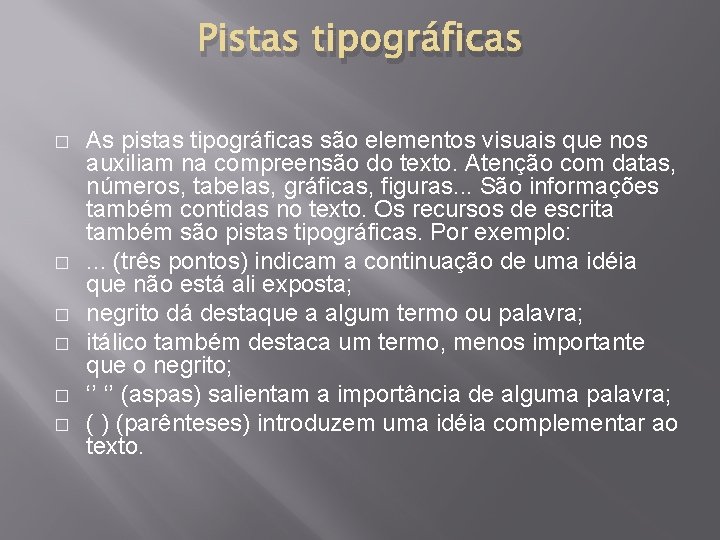 Pistas tipográficas

□ As pistas tipográficas são elementos visuais que nos auxiliam na compreensão do texto. Atenção com datas, números, tabelas, gráficas, figuras... São informações também contidas no texto. Os recursos de escrita também são pistas tipográficas. Por exemplo:

□ ... (três pontos) indicam a continuação de uma idéia que não está ali exposta;

□ negrito dá destaque a algum termo ou palavra;

□ itálico também destaca um termo, menos importante que o negrito;

□ ‘’ ‘’ (aspas) salientam a importância de alguma palavra;

□ ( ) (parênteses) introduzem uma idéia complementar ao texto.